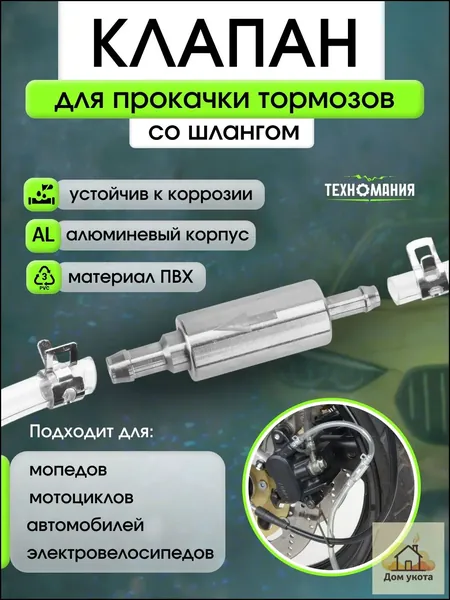 КЛАПАН

для прокачки тормозов

со шлангом

устойчив к коррозии

AL алюминевый корпус

3 PVC материал ПВХ

ТЕХНОМАНИЯ

Подходит для:

мопедов
мотоциклов
автомобилей
электровелосипедов

Дом укота